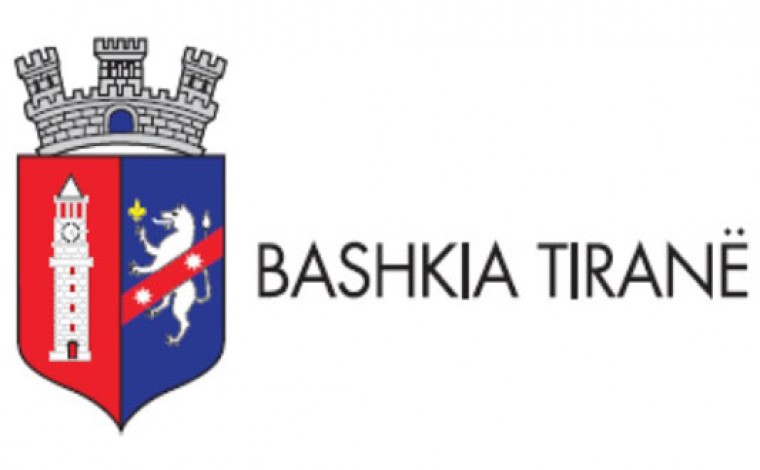 BASHKIA TIRANË